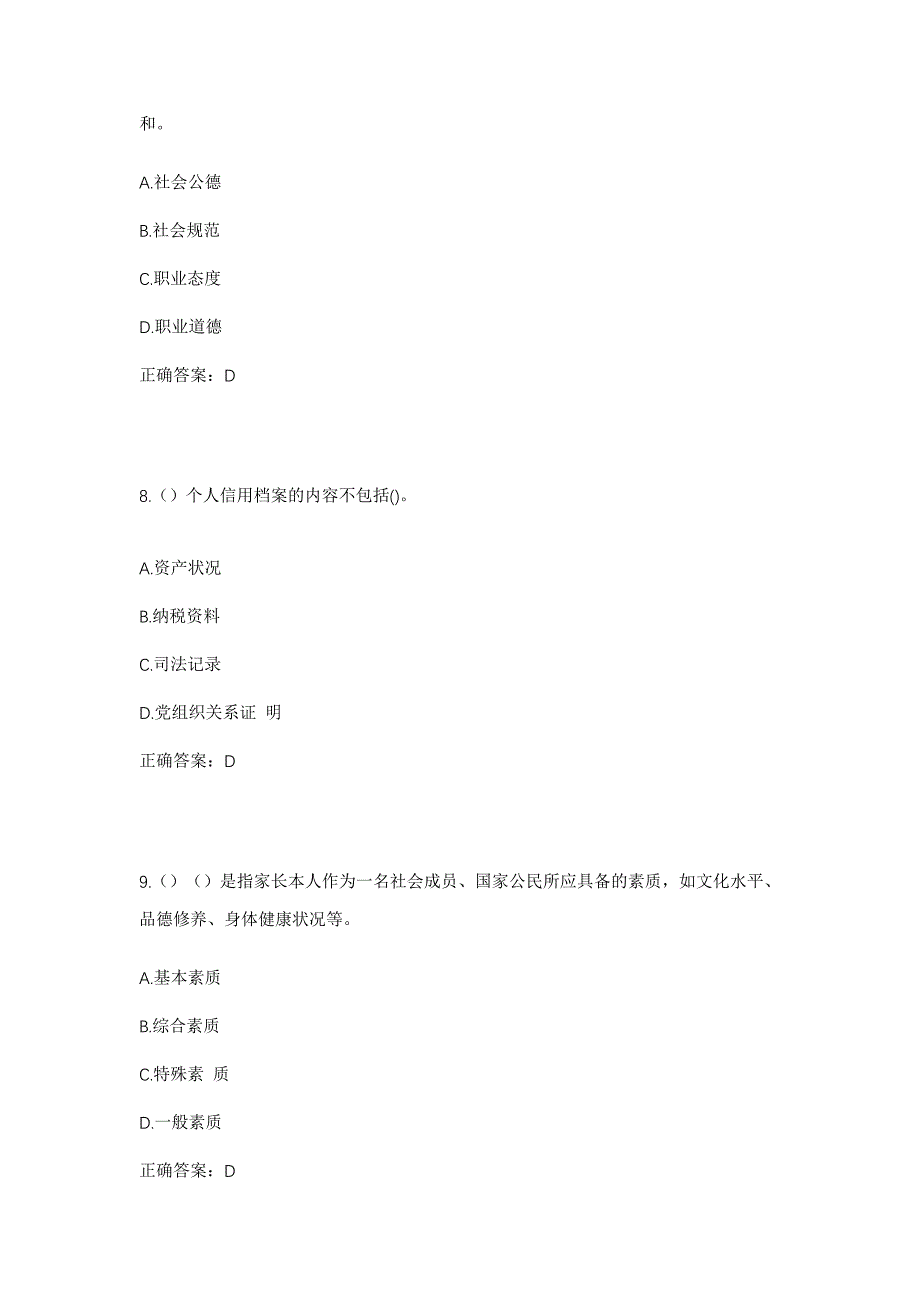 和。

A.社会公德

B.社会规范

C.职业态度

D.职业道德

正确答案：D

8.（）个人信用档案的内容不包括()。

A.资产状况

B.纳税资料

C.司法记录

D.党组织关系证 明

正确答案：D

9.（）（）是指家长本人作为一名社会成员、国家公民所应具备的素质，如文化水平、品德修养、身体健康状况等。

A.基本素质

B.综合素质

C.特殊素 质

D.一般素质

正确答案：D